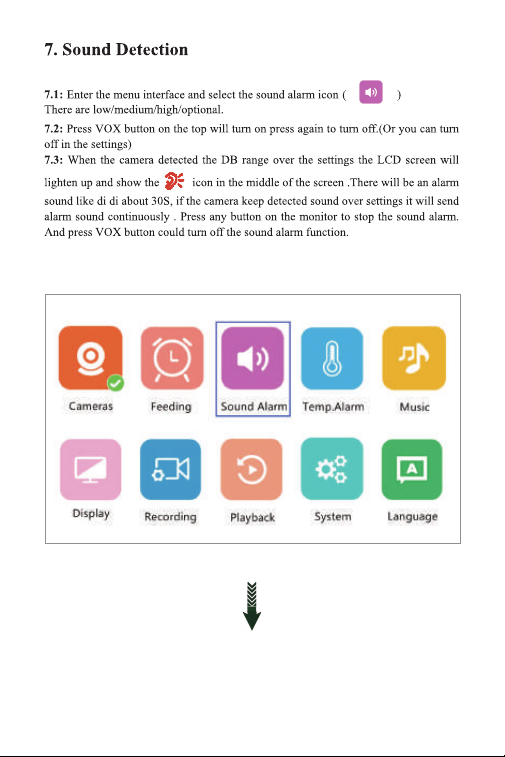 7. Sound Detection

7.1: Enter the menu interface and select the sound alarm icon ( )
There are low/medium/high/optional.

7.2: Press VOX button on the top will turn on press again to turn off.(Or you can turn off in the settings)

7.3: When the camera detected the DB range over the settings the LCD screen will lighten up and show the icon in the middle of the screen .There will be an alarm sound like di di about 30S, if the camera keep detected sound over settings it will send alarm sound continuously . Press any button on the monitor to stop the sound alarm. And press VOX button could turn off the sound alarm function.

Cameras
Feeding
Sound Alarm
Temp.Alarm
Music
Display
Recording
Playback
System
Language